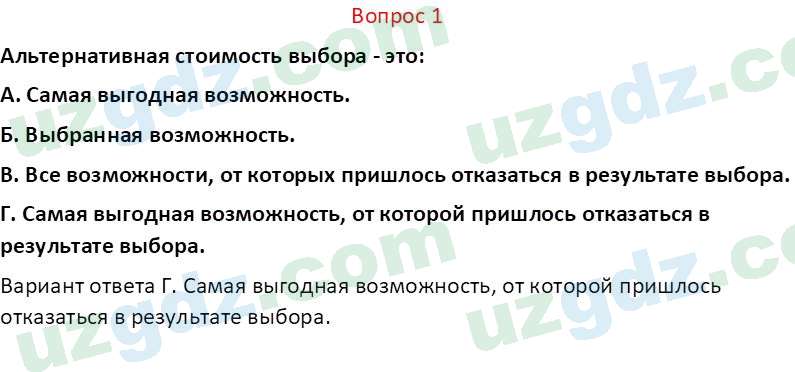 Вопрос 1

Альтернативная стоимость выбора - это:

А. Самая выгодная возможность.

Б. Выбранная возможность.

В. Все возможности, от которых пришлось отказаться в результате выбора.

Г. Самая выгодная возможность, от которой пришлось отказаться в результате выбора.

Вариант ответа Г. Самая выгодная возможность, от которой пришлось отказаться в результате выбора.

uzgdz.com uzgdz.com uzgdz.com uzgdz.com